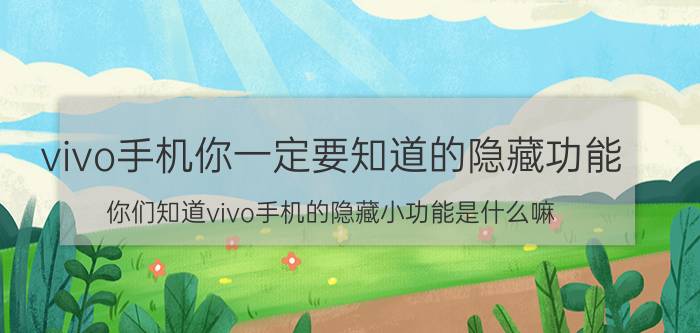 vivo手机你一定要知道的隐藏功能

你们知道vivo手机的隐藏小功能是什么嘛